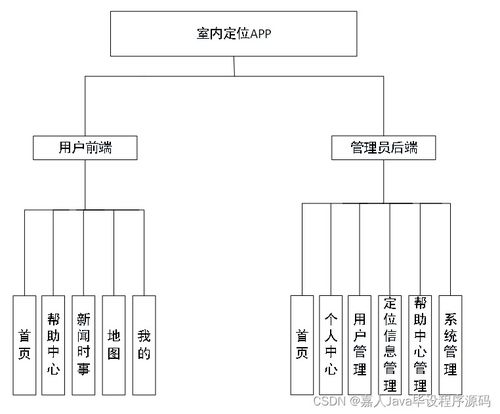 室内定位APP

用户前端

管理员后端

首页

帮助中心

新闻时事

地图

我的

首页

个人中心

用户管理

定位信息管理

帮助中心管理

系统管理

CSDN @嘉人Java毕设程序源码